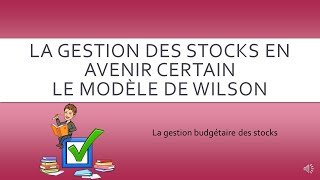 LA GESTION DES STOCKS EN AVENIR CERTAIN
LE MODÈLE DE WILSON

La gestion budgétaire des stocks